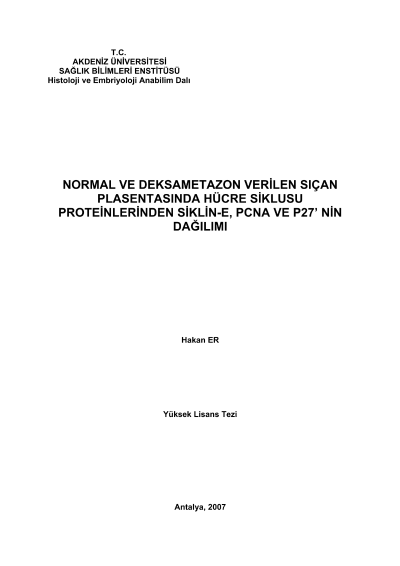 T.C.
AKDENİZ ÜNİVERSİTESİ
SAĞLIK BİLİMLERİ ENSTİTÜSÜ
Histoloji ve Embriyoloji Anabilim Dalı

NORMAL VE DEKSAMETAZON VERİLEN SIÇAN PLASENTASINDA HÜCRE SİKLUSU PROTEİNLERİNDEN SİKLİN-E, PCNA VE P27' NİN DAĞILIMI

Hakan ER

Yüksek Lisans Tezi

Antalya, 2007